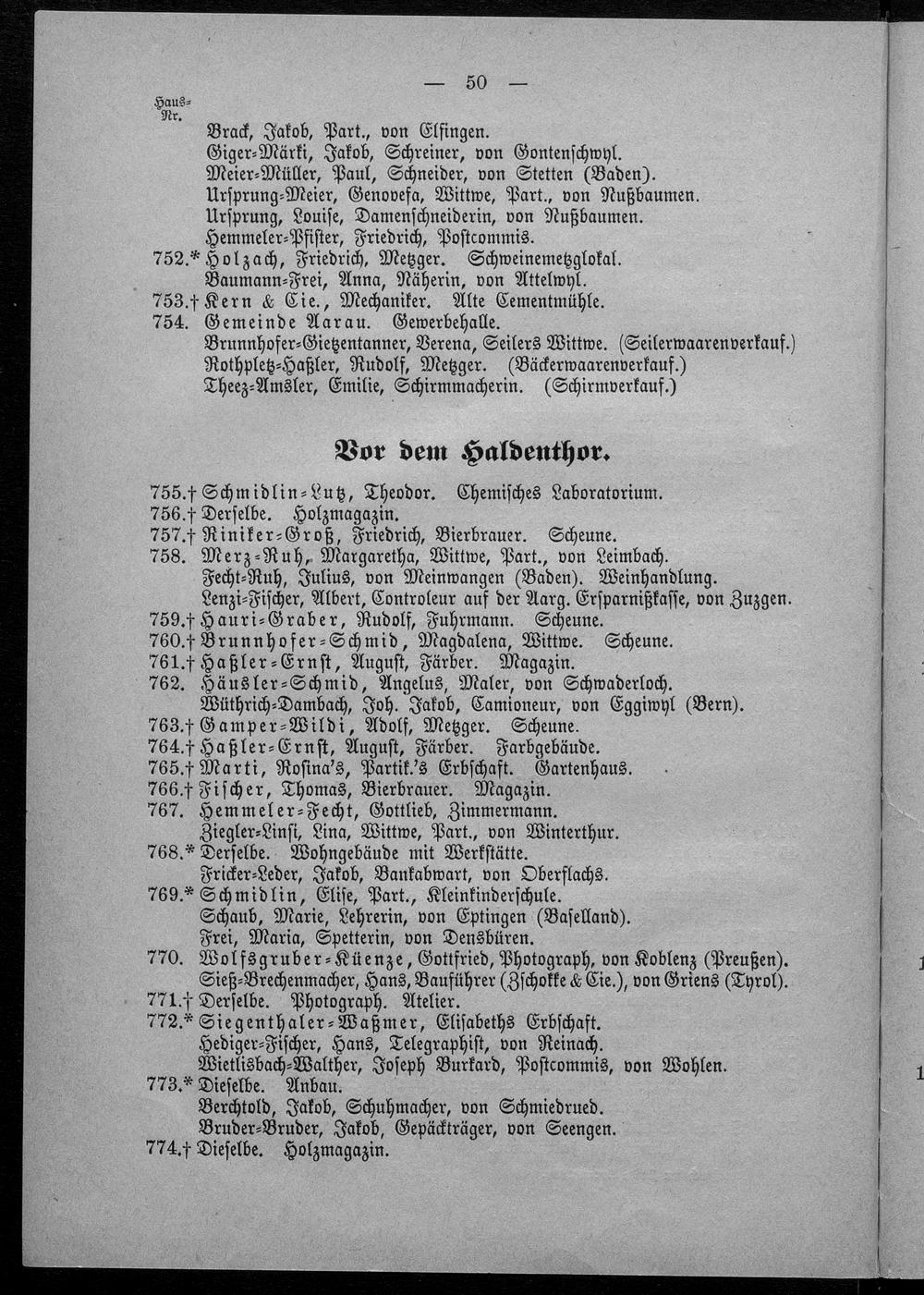 — 50 —

Haus-Nr.

Brack, Jakob, Part., von Elfingen.
Giger-Märki, Jakob, Schreiner, von Gontenschwyl.
Meier-Müller, Paul, Schneider, von Stetten (Baden).
Ursprung-Meier, Genovefa, Wittwe, Part., von Nußbaumen.
Ursprung, Louise, Damenschneiderin, von Nußbaumen.
Hemmeler-Pfister, Friedrich, Postcommis.
752.* Holzach, Friedrich, Metzger. Schweinemetzglokal.
Baumann-Frei, Anna, Näherin, von Attelwyl.
753.† Kern & Cie., Mechaniker. Alte Cementmühle.
754. Gemeinde Aarau. Gewerbehalle.
Brunnhofer-Gietzentanner, Verena, Seilers Wittwe. (Seilerwaarenverkauf.)
Rothpletz-Haßler, Rudolf, Metzger. (Bäckerwaarenverkauf.)
Theez-Amsler, Emilie, Schirmmacherin. (Schirmverkauf.)

Vor dem Haldenthor.

755.† Schmidlin-Lutz, Theodor. Chemisches Laboratorium.
756.† Derselbe. Holzmagazin.
757.† Riniker-Groß, Friedrich, Bierbrauer. Scheune.
758. Merz-Ruh, Margaretha, Wittwe, Part., von Leimbach.
Fecht-Ruh, Julius, von Meinwangen (Baden). Weinhandlung.
Lenzi-Fischer, Albert, Controleur auf der Aarg. Ersparnißkasse, von Zuzgen.
759.† Hauri-Graber, Rudolf, Fuhrmann. Scheune.
760.† Brunnhofer-Schmid, Magdalena, Wittwe. Scheune.
761.† Haßler-Ernst, August, Färber. Magazin.
762. Häusler-Schmid, Angelus, Maler, von Schwaderloch.
Wüthrich-Dambach, Joh. Jakob, Camioneur, von Eggiwyl (Bern).
763.† Gamper-Wildi, Adolf, Metzger. Scheune.
764.† Haßler-Ernst, August, Färber. Farbgebäude.
765.† Marti, Rosina's, Partik.'s Erbschaft. Gartenhaus.
766.† Fischer, Thomas, Bierbrauer. Magazin.
767. Hemmeler-Fecht, Gottlieb, Zimmermann.
Ziegler-Linsi, Lina, Wittwe, Part., von Winterthur.
768.* Derselbe. Wohngebäude mit Werkstätte.
Fricker-Leder, Jakob, Bankabwart, von Oberflachs.
769.* Schmidlin, Elise, Part., Kleinkinderschule.
Schaub, Marie, Lehrerin, von Eptingen (Baselland).
Frei, Maria, Spetterin, von Densbüren.
770. Wolfsgruber-Küenze, Gottfried, Photograph, von Koblenz (Preußen).
Sieß-Brechenmacher, Hans, Bauführer (Zschokke & Cie.), von Griens (Tyrol).
771.† Derselbe. Photograph. Atelier.
772.* Siegenthaler-Waßmer, Elisabeths Erbschaft.
Hediger-Fischer, Hans, Telegraphist, von Reinach.
Wietlisbach-Walther, Joseph Burkard, Postcommis, von Wohlen.
773.* Dieselbe. Anbau.
Berchtold, Jakob, Schuhmacher, von Schmiedrued.
Bruder-Bruder, Jakob, Gepäckträger, von Seengen.
774.† Dieselbe. Holzmagazin.